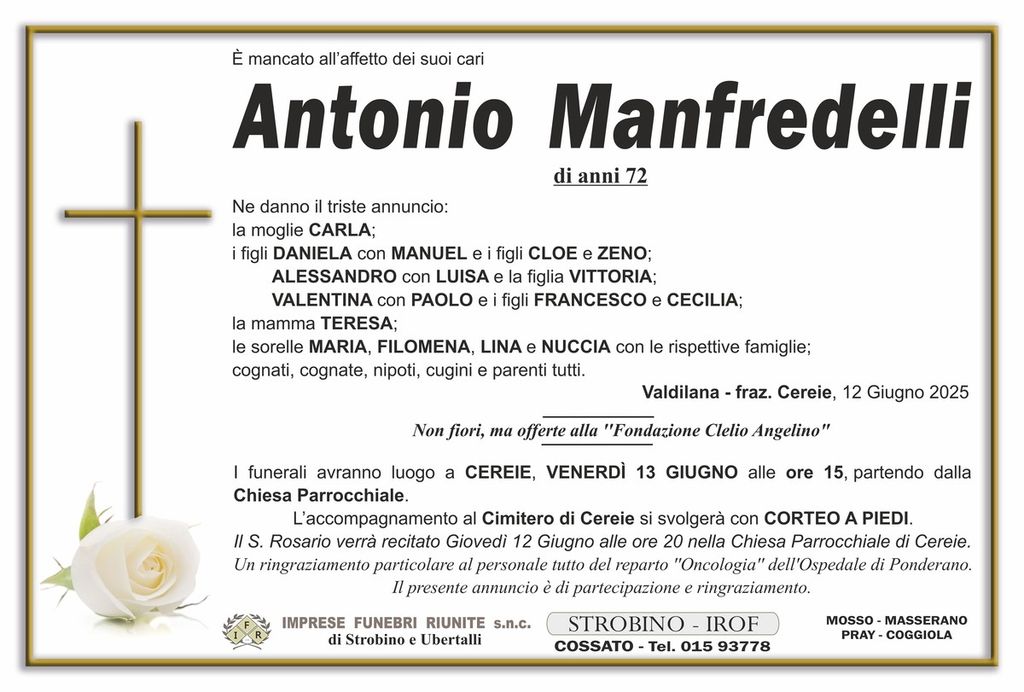 È mancato all'affetto dei suoi cari

Antonio Manfredelli

di anni 72

Ne danno il triste annuncio:
la moglie CARLA;
i figli DANIELA con MANUEL e i figli CLOE e ZENO;
ALESSANDRO con LUISA e la figlia VITTORIA;
VALENTINA con PAOLO e i figli FRANCESCO e CECILIA;
la mamma TERESA;
le sorelle MARIA, FILOMENA, LINA e NUCCIA con le rispettive famiglie;
cognati, cognate, nipoti, cugini e parenti tutti.

Valdilana - fraz. Cereie, 12 Giugno 2025

Non fiori, ma offerte alla "Fondazione Clelio Angelino"

I funerali avranno luogo a CEREIE, VENERDÌ 13 GIUGNO alle ore 15, partendo dalla Chiesa Parrocchiale.

L'accompagnamento al Cimitero di Cereie si svolgerà con CORTEO A PIEDI.

Il S. Rosario verrà recitato Giovedì 12 Giugno alle ore 20 nella Chiesa Parrocchiale di Cereie.

Un ringraziamento particolare al personale tutto del reparto "Oncologia" dell'Ospedale di Ponderano.

Il presente annuncio è di partecipazione e ringraziamento.

IFR IMPRESE FUNEBRI RIUNITE s.n.c. di Strobino e Ubertalli

STROBINO - IROF
COSSATO - Tel. 015 93778

MOSSO - MASSERANO
PRAY - COGGIOLA